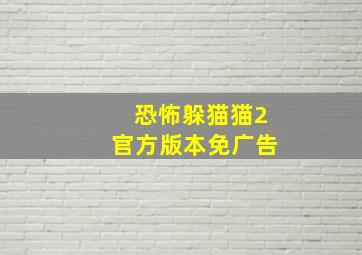 恐怖躲猫猫2
官方版本免广告